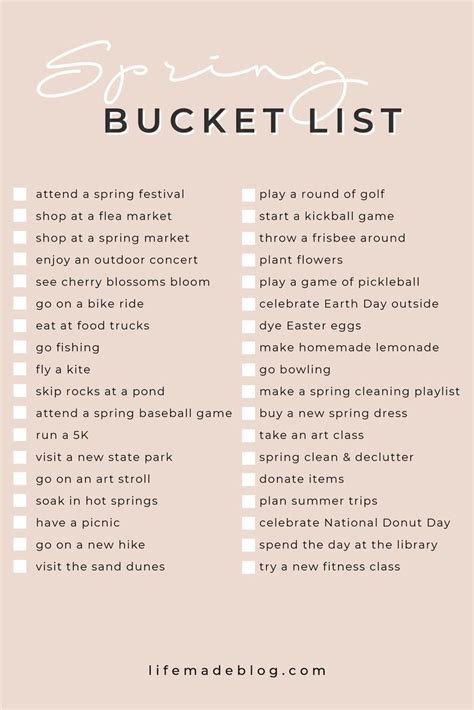 Spring
BUCKET LIST

attend a spring festival
shop at a flea market
shop at a spring market
enjoy an outdoor concert
see cherry blossoms bloom
go on a bike ride
eat at food trucks
go fishing
fly a kite
skip rocks at a pond
attend a spring baseball game
run a 5K
visit a new state park
go on an art stroll
soak in hot springs
have a picnic
go on a new hike
visit the sand dunes

play a round of golf
start a kickball game
throw a frisbee around
plant flowers
play a game of pickleball
celebrate Earth Day outside
dye Easter eggs
make homemade lemonade
go bowling
make a spring cleaning playlist
buy a new spring dress
take an art class
spring clean & declutter
donate items
plan summer trips
celebrate National Donut Day
spend the day at the library
try a new fitness class

lifemadeblog.com